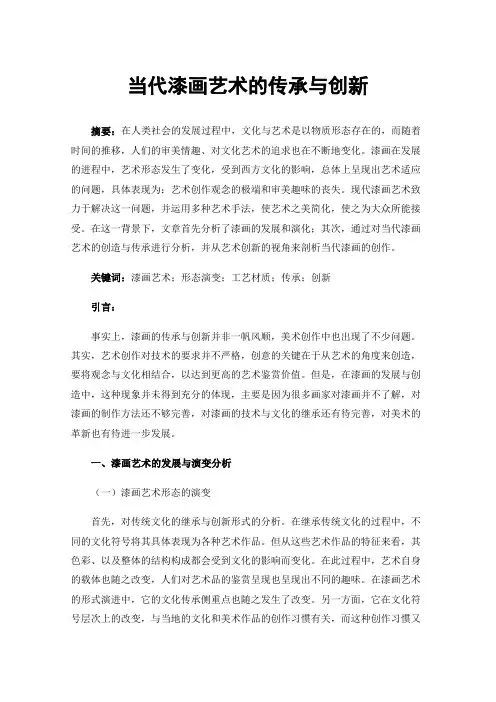 当代漆画艺术的传承与创新

摘要：在人类社会的发展过程中，文化与艺术是以物质形态存在的，而随着时间的推移，人们的审美情趣、对文化艺术的追求也在不断地变化。漆画在发展的进程中，艺术形态发生了变化，受到西方文化的影响，总体上呈现出艺术适应的问题，具体表现为：艺术创作观念的极端和审美趣味的丧失。现代漆画艺术致力于解决这一问题，并运用多种艺术手法，使艺术之美简化，使之为大众所能接受。在这一背景下，文章首先分析了漆画的发展和演化；其次，通过对当代漆画艺术的创造与传承进行分析，并从艺术创新的视角来剖析当代漆画的创作。

关键词：漆画艺术；形态演变；工艺材质；传承；创新

引言：

事实上，漆画的传承与创新并非一帆风顺，美术创作中也出现了不少问题。其实，艺术创作对技术的要求并不严格，创意的关键在于从艺术的角度来创造，要将观念与文化相结合，以达到更高的艺术鉴赏价值。但是，在漆画的发展与创造中，这种现象并未得到充分的体现，主要是因为很多画家对漆画并不了解，对漆画的制作方法还不够完善，对漆画的技术与文化的继承还有待完善，对美术的革新也有待进一步发展。

一、漆画艺术的发展与演变分析

（一）漆画艺术形态的演变

首先，对传统文化的继承与创新形式的分析。在继承传统文化的过程中，不同的文化符号将其具体表现为各种艺术作品。但从这些艺术作品的特征来看，其色彩、以及整体的结构构成都会受到文化的影响而变化。在此过程中，艺术自身的载体也随之改变，人们对艺术品的鉴赏呈现也呈现出不同的趣味。在漆画艺术的形式演进中，它的文化传承侧重点也随之发生了改变。另一方面，它在文化符号层次上的改变，与当地的文化和美术作品的创作习惯有关，而这种创作习惯又